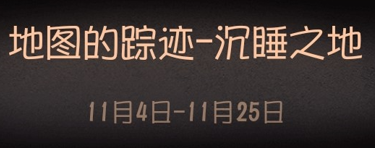 地图的踪迹-沉睡之地

11月4日-11月25日